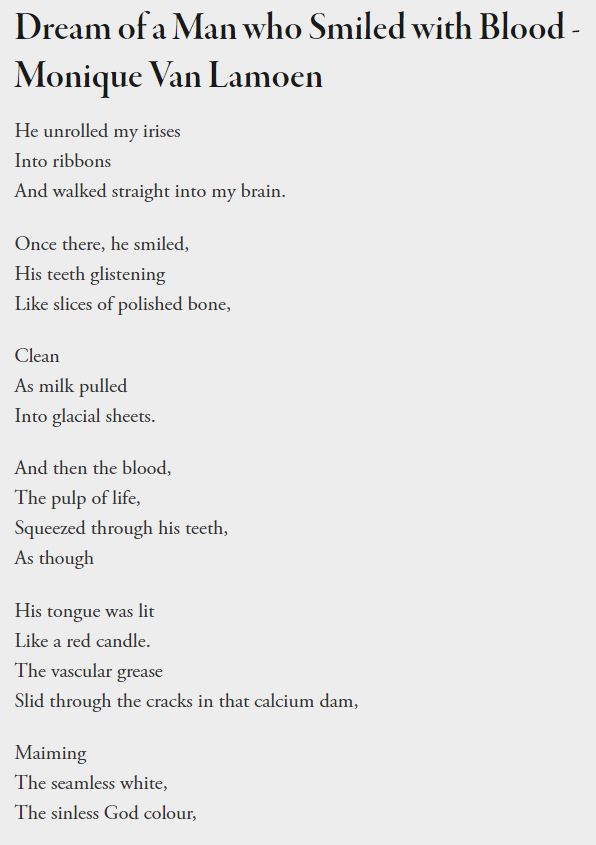 Dream of a Man who Smiled with Blood - Monique Van Lamoen

He unrolled my irises
Into ribbons
And walked straight into my brain.

Once there, he smiled,
His teeth glistening
Like slices of polished bone,

Clean
As milk pulled
Into glacial sheets.

And then the blood,
The pulp of life,
Squeezed through his teeth,
As though

His tongue was lit
Like a red candle.
The vascular grease
Slid through the cracks in that calcium dam,

Maiming
The seamless white,
The sinless God colour,